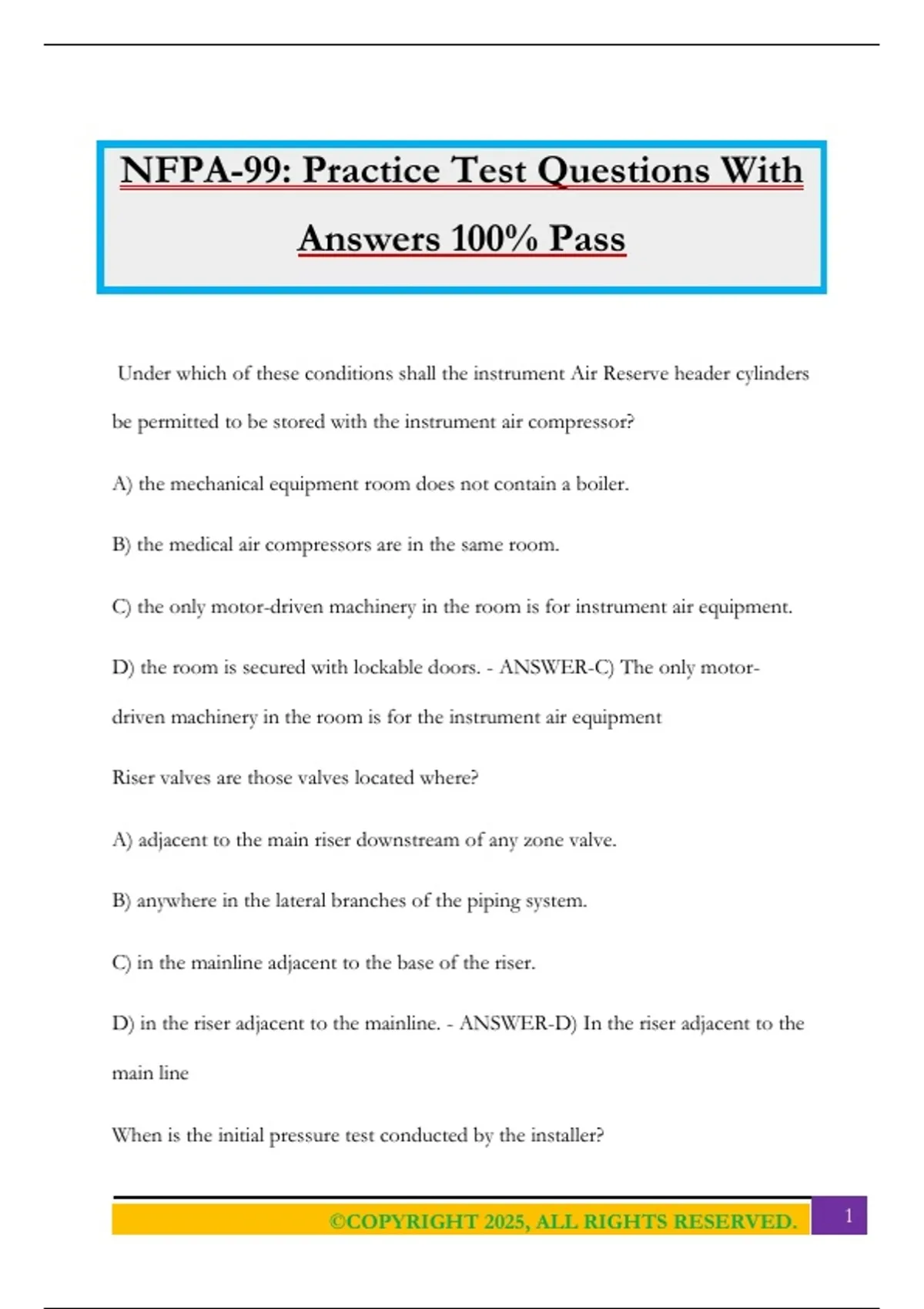 NFPA-99: Practice Test Questions With Answers 100% Pass

Under which of these conditions shall the instrument Air Reserve header cylinders be permitted to be stored with the instrument air compressor?

A) the mechanical equipment room does not contain a boiler.

B) the medical air compressors are in the same room.

C) the only motor-driven machinery in the room is for instrument air equipment.

D) the room is secured with lockable doors. - ANSWER-C) The only motor-driven machinery in the room is for the instrument air equipment

Riser valves are those valves located where?

A) adjacent to the main riser downstream of any zone valve.

B) anywhere in the lateral branches of the piping system.

C) in the mainline adjacent to the base of the riser.

D) in the riser adjacent to the mainline. - ANSWER-D) In the riser adjacent to the main line

When is the initial pressure test conducted by the installer?

©COPYRIGHT 2025, ALL RIGHTS RESERVED.

1